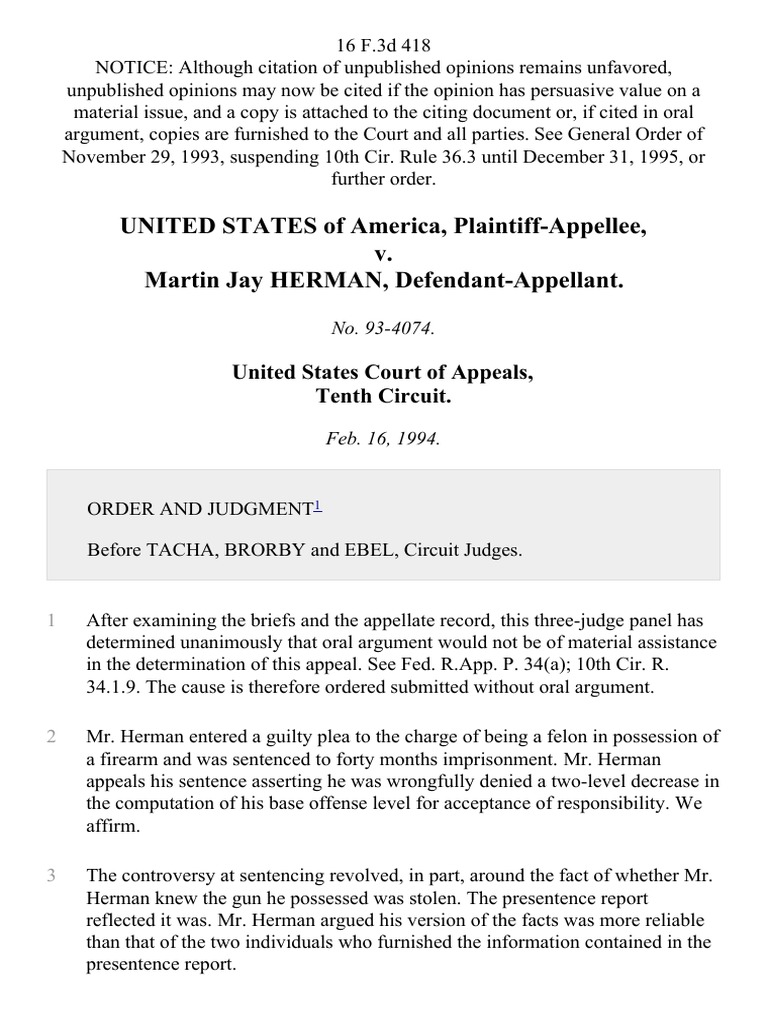 16 F.3d 418
NOTICE: Although citation of unpublished opinions remains unfavored, unpublished opinions may now be cited if the opinion has persuasive value on a material issue, and a copy is attached to the citing document or, if cited in oral argument, copies are furnished to the Court and all parties. See General Order of November 29, 1993, suspending 10th Cir. Rule 36.3 until December 31, 1995, or further order.

UNITED STATES of America, Plaintiff-Appellee,
v.
Martin Jay HERMAN, Defendant-Appellant.

No. 93-4074.

United States Court of Appeals,
Tenth Circuit.

Feb. 16, 1994.

ORDER AND JUDGMENT$^1$

Before TACHA, BRORBY and EBEL, Circuit Judges.

1 After examining the briefs and the appellate record, this three-judge panel has determined unanimously that oral argument would not be of material assistance in the determination of this appeal. See Fed. R.App. P. 34(a); 10th Cir. R. 34.1.9. The cause is therefore ordered submitted without oral argument.

2 Mr. Herman entered a guilty plea to the charge of being a felon in possession of a firearm and was sentenced to forty months imprisonment. Mr. Herman appeals his sentence asserting he was wrongfully denied a two-level decrease in the computation of his base offense level for acceptance of responsibility. We affirm.

3 The controversy at sentencing revolved, in part, around the fact of whether Mr. Herman knew the gun he possessed was stolen. The presentence report reflected it was. Mr. Herman argued his version of the facts was more reliable than that of the two individuals who furnished the information contained in the presentence report.